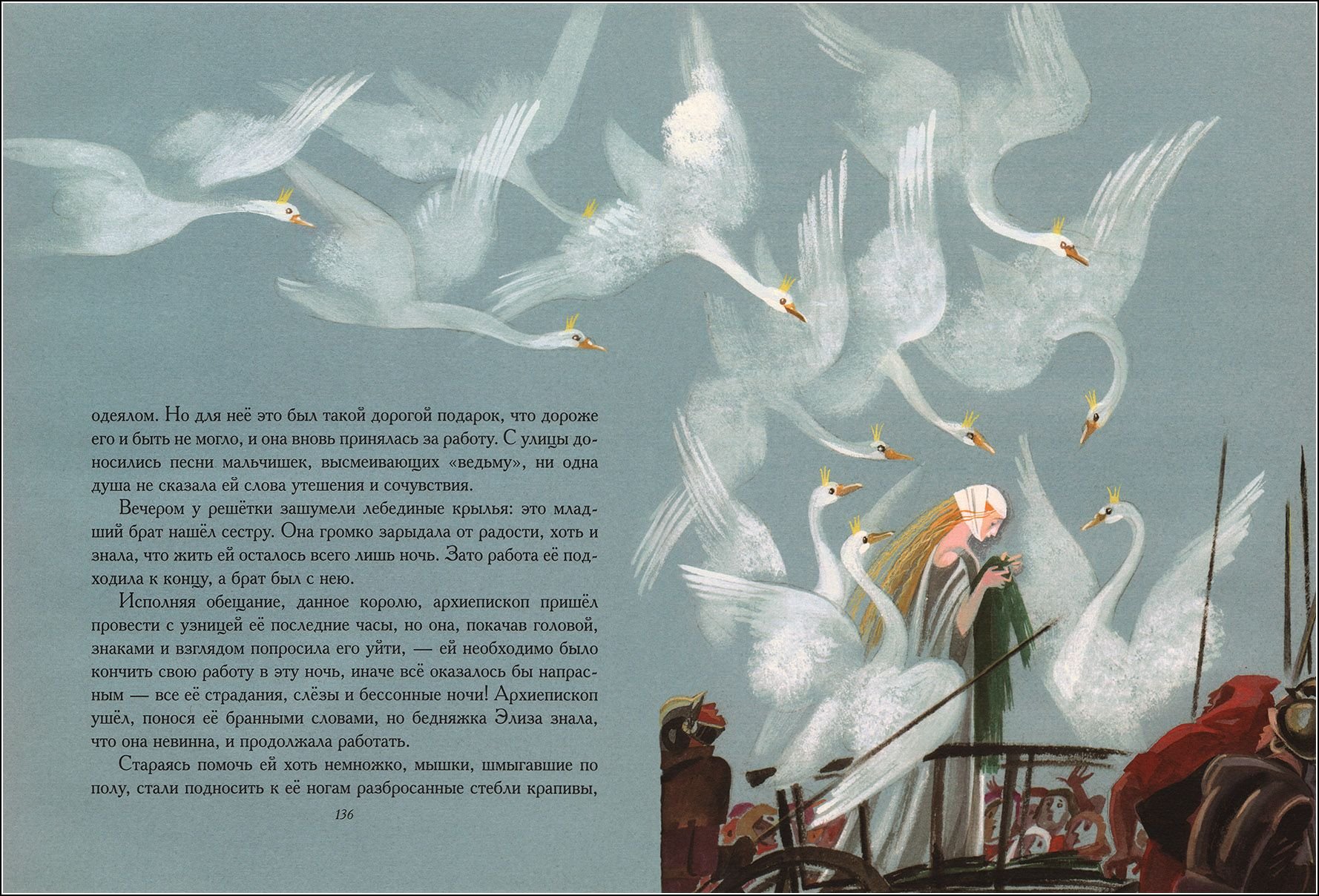 одеялом. Но для неё это был такой дорогой подарок, что дороже его и быть не могло, и она вновь принялась за работу. С улицы доносились песни мальчишек, высмеивающих «ведьму», ни одна душа не сказала ей слова утешения и сочувствия.

Вечером у решётки зашумели лебединые крылья: это младший брат нашёл сестру. Она громко зарыдала от радости, хоть и знала, что жить ей осталось всего лишь ночь. Зато работа её подходила к концу, а брат был с нею.

Исполняя обещание, данное королю, архиепископ пришёл провести с узницей её последние часы, но она, покачав головой, знаками и взглядом попросила его уйти, — ей необходимо было кончить свою работу в эту ночь, иначе всё оказалось бы напрасным — все её страдания, слёзы и бессонные ночи! Архиепископ ушёл, понося её бранными словами, но бедняжка Элиза знала, что она невинна, и продолжала работать.

Стараясь помочь ей хоть немножко, мышки, шмыгавшие по полу, стали подносить к её ногам разбросанные стебли крапивы,

136